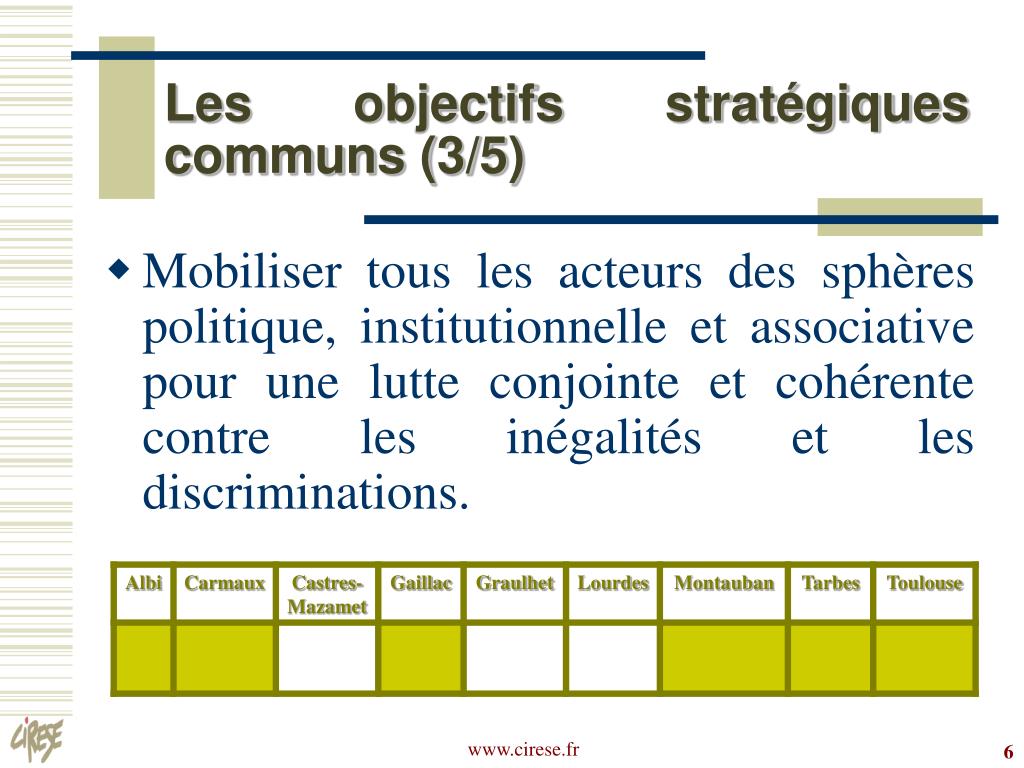 Les objectifs stratégiques communs (3/5)

Mobiliser tous les acteurs des sphères politique, institutionnelle et associative pour une lutte conjointe et cohérente contre les inégalités et les discriminations.

| Albi | Carmaux | Castres-Mazamet | Gaillac | Graulhet | Lourdes | Montauban | Tarbes | Toulouse |
|---|---|---|---|---|---|---|---|---|
| | | | | | | | | |

CIRESE

www.cirese.fr

6